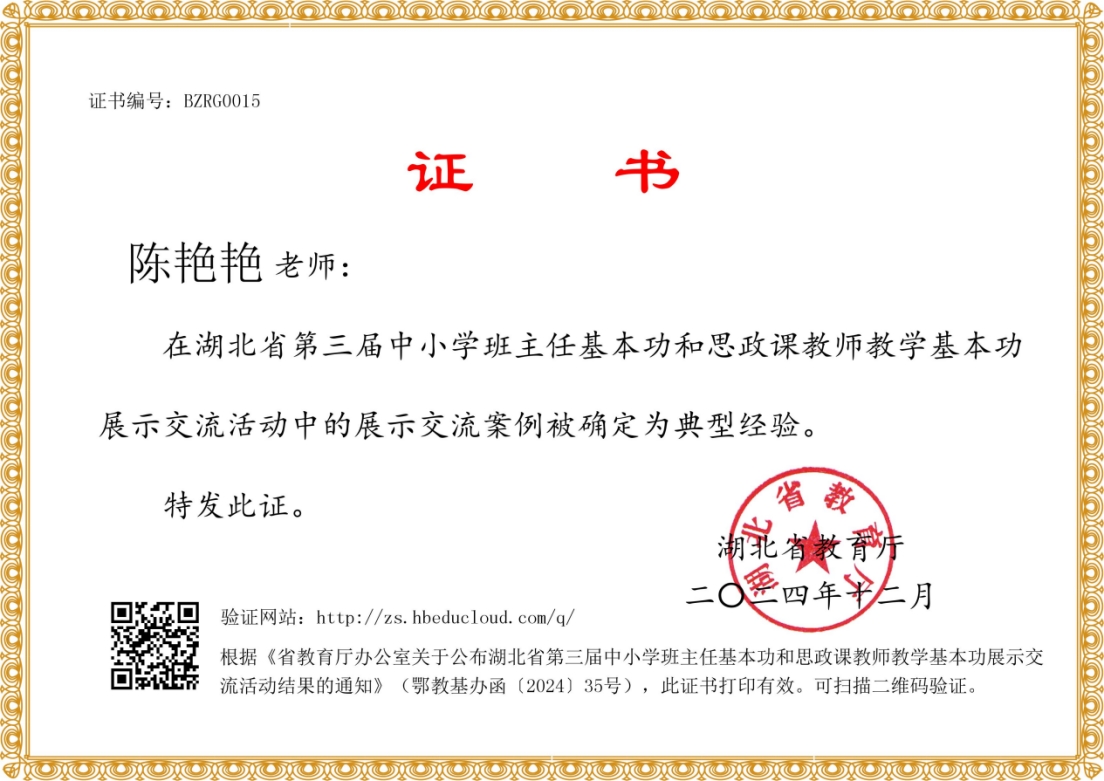 证书编号：BZRG0015

证　书

陈艳艳 老师：

在湖北省第三届中小学班主任基本功和思政课教师教学基本功展示交流活动中的展示交流案例被确定为典型经验。

特发此证。

湖北省教育厅

湖北省教育厅
二〇二四年十二月

验证网站：http://zs.hbeducloud.com/q/

根据《省教育厅办公室关于公布湖北省第三届中小学班主任基本功和思政课教师教学基本功展示交流活动结果的通知》（鄂教基办函〔2024〕35号），此证书打印有效。可扫描二维码验证。